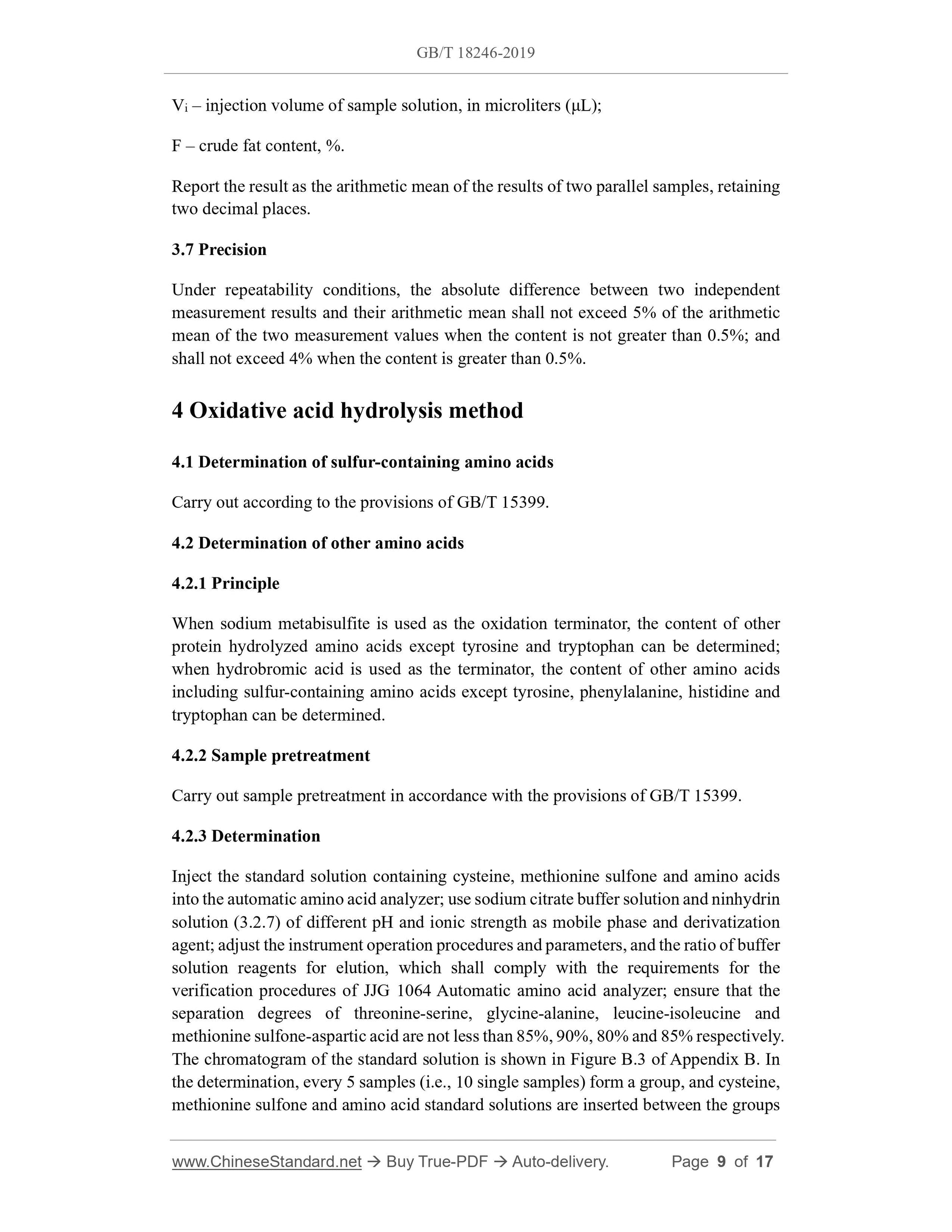 GB/T 18246-2019

$V_i$ – injection volume of sample solution, in microliters (μL);

F – crude fat content, %.

Report the result as the arithmetic mean of the results of two parallel samples, retaining two decimal places.

3.7 Precision

Under repeatability conditions, the absolute difference between two independent measurement results and their arithmetic mean shall not exceed 5% of the arithmetic mean of the two measurement values when the content is not greater than 0.5%; and shall not exceed 4% when the content is greater than 0.5%.

4 Oxidative acid hydrolysis method

4.1 Determination of sulfur-containing amino acids

Carry out according to the provisions of GB/T 15399.

4.2 Determination of other amino acids

4.2.1 Principle

When sodium metabisulfite is used as the oxidation terminator, the content of other protein hydrolyzed amino acids except tyrosine and tryptophan can be determined; when hydrobromic acid is used as the terminator, the content of other amino acids including sulfur-containing amino acids except tyrosine, phenylalanine, histidine and tryptophan can be determined.

4.2.2 Sample pretreatment

Carry out sample pretreatment in accordance with the provisions of GB/T 15399.

4.2.3 Determination

Inject the standard solution containing cysteine, methionine sulfone and amino acids into the automatic amino acid analyzer; use sodium citrate buffer solution and ninhydrin solution (3.2.7) of different pH and ionic strength as mobile phase and derivatization agent; adjust the instrument operation procedures and parameters, and the ratio of buffer solution reagents for elution, which shall comply with the requirements for the verification procedures of JJG 1064 Automatic amino acid analyzer; ensure that the separation degrees of threonine-serine, glycine-alanine, leucine-isoleucine and methionine sulfone-aspartic acid are not less than 85%, 90%, 80% and 85% respectively. The chromatogram of the standard solution is shown in Figure B.3 of Appendix B. In the determination, every 5 samples (i.e., 10 single samples) form a group, and cysteine, methionine sulfone and amino acid standard solutions are inserted between the groups

www.ChineseStandard.net → Buy True-PDF → Auto-delivery. Page 9 of 17